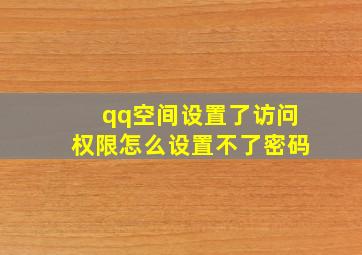 qq空间设置了访问权限怎么设置不了密码